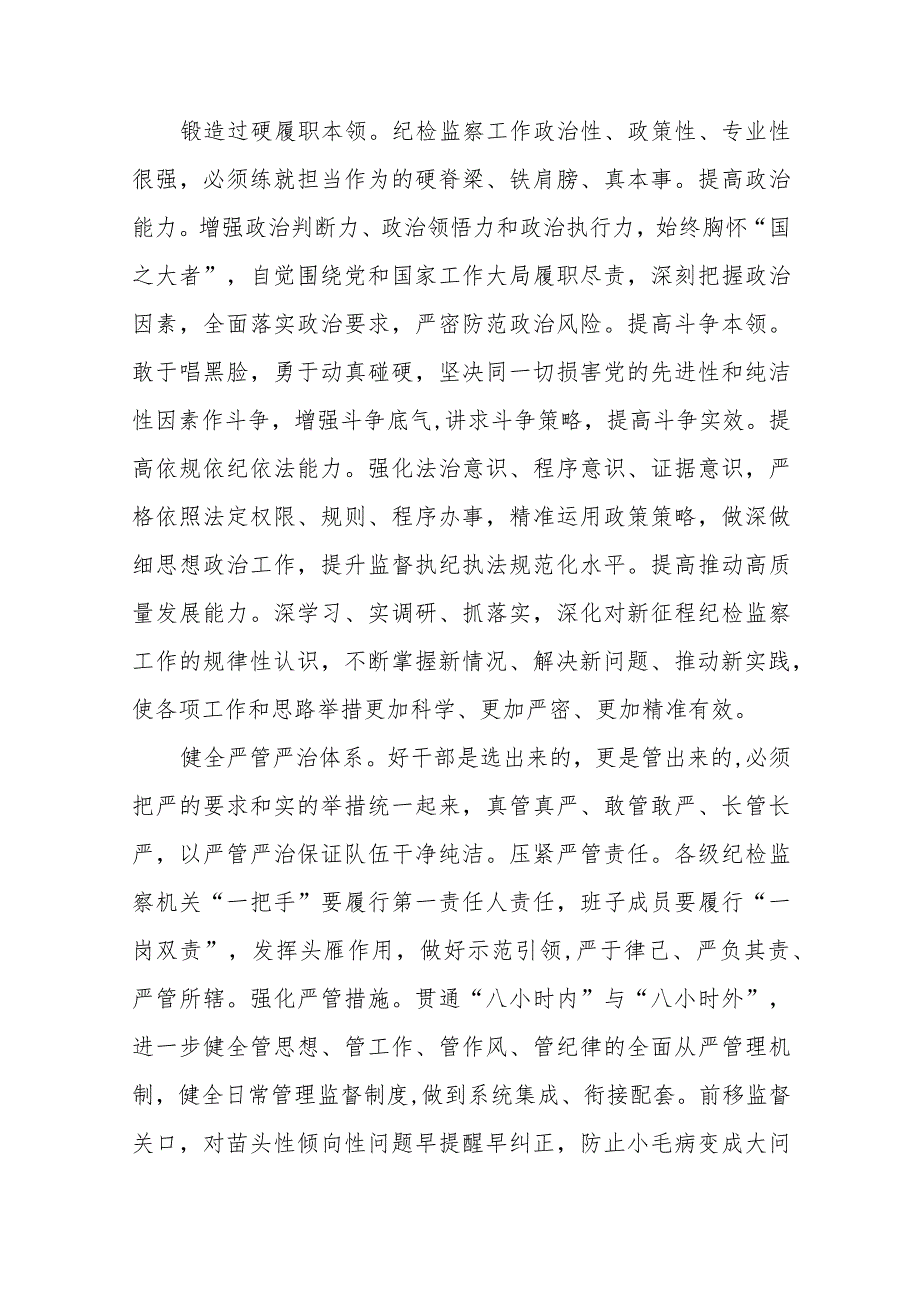 锻造过硬履职本领。纪检监察工作政治性、政策性、专业性很强，必须练就担当作为的硬脊梁、铁肩膀、真本事。提高政治能力。增强政治判断力、政治领悟力和政治执行力，始终胸怀“国之大者”，自觉围绕党和国家工作大局履职尽责，深刻把握政治因素，全面落实政治要求，严密防范政治风险。提高斗争本领。敢于唱黑脸，勇于动真碰硬，坚决同一切损害党的先进性和纯洁性因素作斗争，增强斗争底气,讲求斗争策略，提高斗争实效。提高依规依纪依法能力。强化法治意识、程序意识、证据意识，严格依照法定权限、规则、程序办事，精准运用政策策略，做深做细思想政治工作，提升监督执纪执法规范化水平。提高推动高质量发展能力。深学习、实调研、抓落实，深化对新征程纪检监察工作的规律性认识，不断掌握新情况、解决新问题、推动新实践，使各项工作和思路举措更加科学、更加严密、更加精准有效。

健全严管严治体系。好干部是选出来的，更是管出来的,必须把严的要求和实的举措统一起来，真管真严、敢管敢严、长管长严，以严管严治保证队伍干净纯洁。压紧严管责任。各级纪检监察机关“一把手”要履行第一责任人责任，班子成员要履行“一岗双责”，发挥头雁作用，做好示范引领,严于律己、严负其责、严管所辖。强化严管措施。贯通“八小时内”与“八小时外”，进一步健全管思想、管工作、管作风、管纪律的全面从严管理机制，健全日常管理监督制度,做到系统集成、衔接配套。前移监督关口，对苗头性倾向性问题早提醒早纠正，防止小毛病变成大问